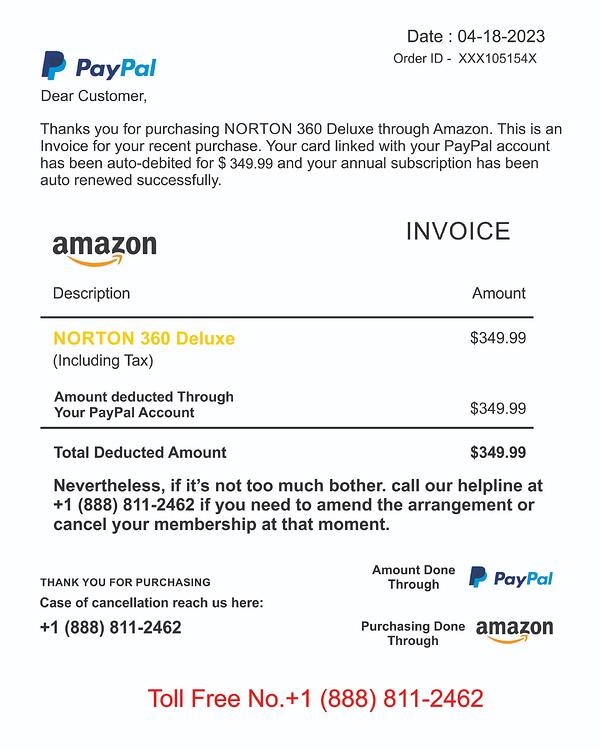 Date : 04-18-2023

Order ID - XXX105154X

PayPal

Dear Customer,

Thanks you for purchasing NORTON 360 Deluxe through Amazon. This is an Invoice for your recent purchase. Your card linked with your PayPal account has been auto-debited for $ 349.99 and your annual subscription has been auto renewed successfully.

amazon

INVOICE

| Description | Amount |
|---|---|
| NORTON 360 Deluxe (Including Tax) | $349.99 |
| Amount deducted Through Your PayPal Account | $349.99 |
| Total Deducted Amount | $349.99 |

Nevertheless, if it's not too much bother. call our helpline at +1 (888) 811-2462 if you need to amend the arrangement or cancel your membership at that moment.

THANK YOU FOR PURCHASING

Case of cancellation reach us here:

+1 (888) 811-2462

Amount Done Through PayPal

Purchasing Done Through amazon

Toll Free No.+1 (888) 811-2462